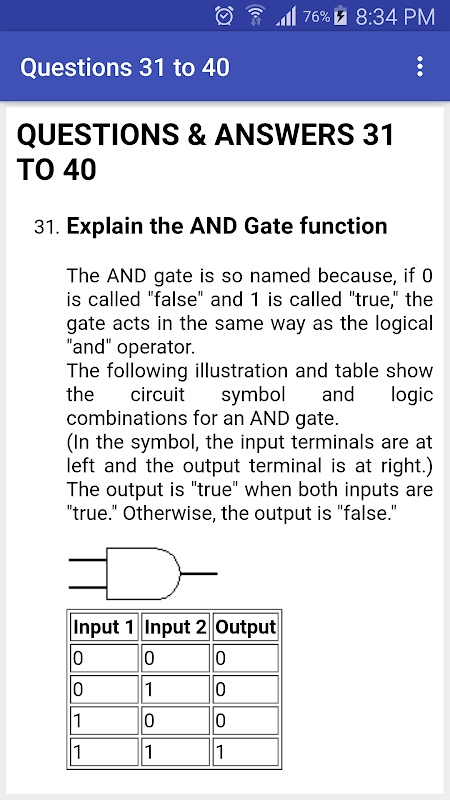 76% 8:34 PM

Questions 31 to 40

QUESTIONS & ANSWERS 31 TO 40

31. Explain the AND Gate function

The AND gate is so named because, if 0 is called "false" and 1 is called "true," the gate acts in the same way as the logical "and" operator.
The following illustration and table show the circuit symbol and logic combinations for an AND gate.
(In the symbol, the input terminals are at left and the output terminal is at right.)
The output is "true" when both inputs are "true." Otherwise, the output is "false."

| Input 1 | Input 2 | Output |
|---|---|---|
| 0 | 0 | 0 |
| 0 | 1 | 0 |
| 1 | 0 | 0 |
| 1 | 1 | 1 |